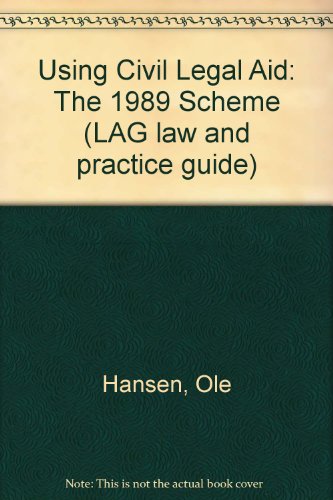 Using Civil Legal Aid: The 1989 Scheme (LAG law and practice guide)

Hansen, Ole

Note: This is not the actual book cover